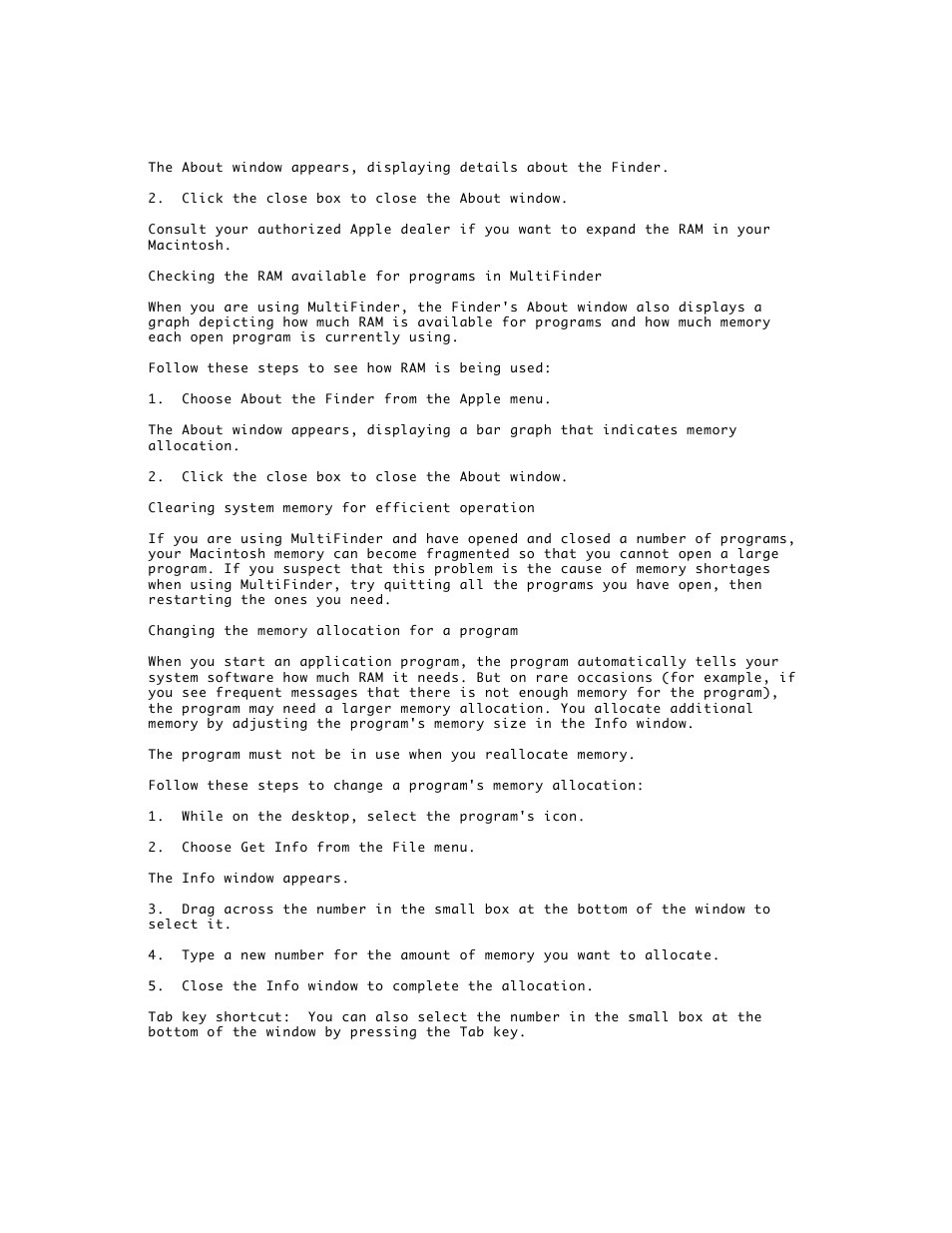 The About window appears, displaying details about the Finder.

2.  Click the close box to close the About window.

Consult your authorized Apple dealer if you want to expand the RAM in your Macintosh.

Checking the RAM available for programs in MultiFinder

When you are using MultiFinder, the Finder's About window also displays a graph depicting how much RAM is available for programs and how much memory each open program is currently using.

Follow these steps to see how RAM is being used:

1.  Choose About the Finder from the Apple menu.

The About window appears, displaying a bar graph that indicates memory allocation.

2.  Click the close box to close the About window.

Clearing system memory for efficient operation

If you are using MultiFinder and have opened and closed a number of programs, your Macintosh memory can become fragmented so that you cannot open a large program. If you suspect that this problem is the cause of memory shortages when using MultiFinder, try quitting all the programs you have open, then restarting the ones you need.

Changing the memory allocation for a program

When you start an application program, the program automatically tells your system software how much RAM it needs. But on rare occasions (for example, if you see frequent messages that there is not enough memory for the program), the program may need a larger memory allocation. You allocate additional memory by adjusting the program's memory size in the Info window.

The program must not be in use when you reallocate memory.

Follow these steps to change a program's memory allocation:

1.  While on the desktop, select the program's icon.

2.  Choose Get Info from the File menu.

The Info window appears.

3.  Drag across the number in the small box at the bottom of the window to select it.

4.  Type a new number for the amount of memory you want to allocate.

5.  Close the Info window to complete the allocation.

Tab key shortcut:  You can also select the number in the small box at the bottom of the window by pressing the Tab key.